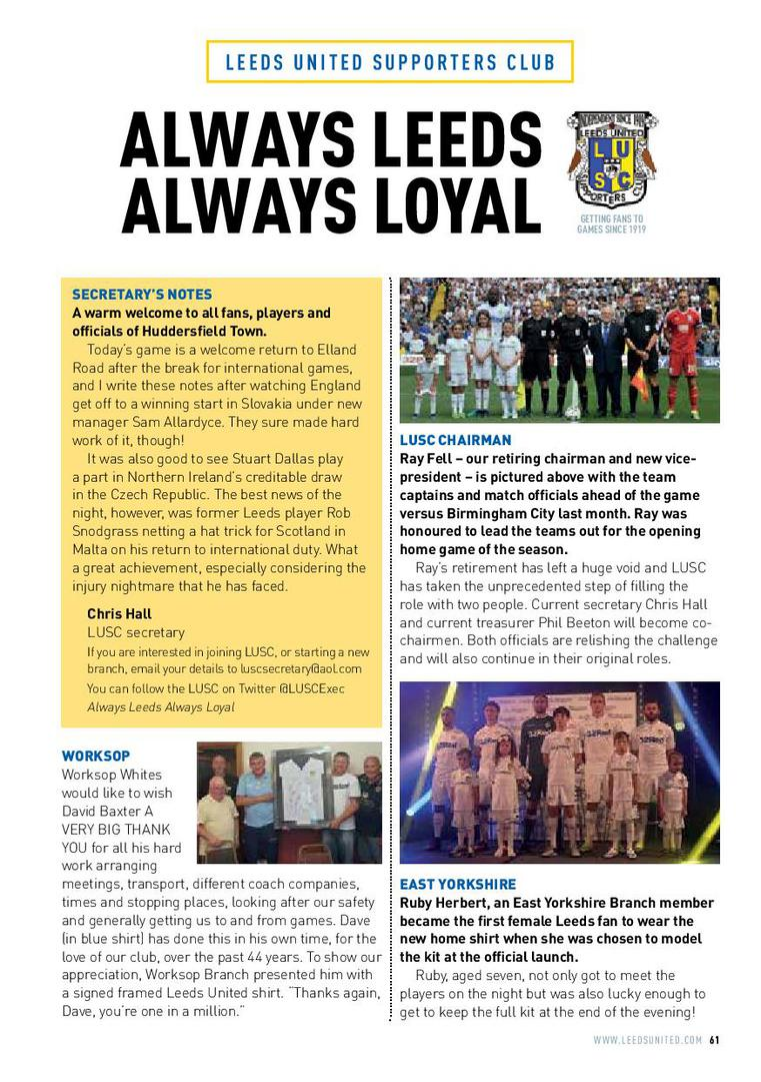 LEEDS UNITED SUPPORTERS CLUB

ALWAYS LEEDS ALWAYS LOYAL

INDEPENDENT SINCE 1919 LEEDS UNITED L U S C SUPPORTERS

GETTING FANS TO GAMES SINCE 1919

SECRETARY'S NOTES
A warm welcome to all fans, players and officials of Huddersfield Town.

Today's game is a welcome return to Elland Road after the break for international games, and I write these notes after watching England get off to a winning start in Slovakia under new manager Sam Allardyce. They sure made hard work of it, though!

It was also good to see Stuart Dallas play a part in Northern Ireland's creditable draw in the Czech Republic. The best news of the night, however, was former Leeds player Rob Snodgrass netting a hat trick for Scotland in Malta on his return to international duty. What a great achievement, especially considering the injury nightmare that he has faced.

Chris Hall
LUSC secretary
If you are interested in joining LUSC, or starting a new branch, email your details to luscsecretary@aol.com
You can follow the LUSC on Twitter @LUSCExec
Always Leeds Always Loyal

WORKSOP
Worksop Whites would like to wish David Baxter A VERY BIG THANK YOU for all his hard work arranging meetings, transport, different coach companies, times and stopping places, looking after our safety and generally getting us to and from games. Dave (in blue shirt) has done this in his own time, for the love of our club, over the past 44 years. To show our appreciation, Worksop Branch presented him with a signed framed Leeds United shirt. "Thanks again, Dave, you're one in a million."

LUSC CHAIRMAN
Ray Fell – our retiring chairman and new vice-president – is pictured above with the team captains and match officials ahead of the game versus Birmingham City last month. Ray was honoured to lead the teams out for the opening home game of the season.

Ray's retirement has left a huge void and LUSC has taken the unprecedented step of filling the role with two people. Current secretary Chris Hall and current treasurer Phil Beeton will become co-chairmen. Both officials are relishing the challenge and will also continue in their original roles.

EAST YORKSHIRE
Ruby Herbert, an East Yorkshire Branch member became the first female Leeds fan to wear the new home shirt when she was chosen to model the kit at the official launch.

Ruby, aged seven, not only got to meet the players on the night but was also lucky enough to get to keep the full kit at the end of the evening!

WWW.LEEDSUNITED.COM 61